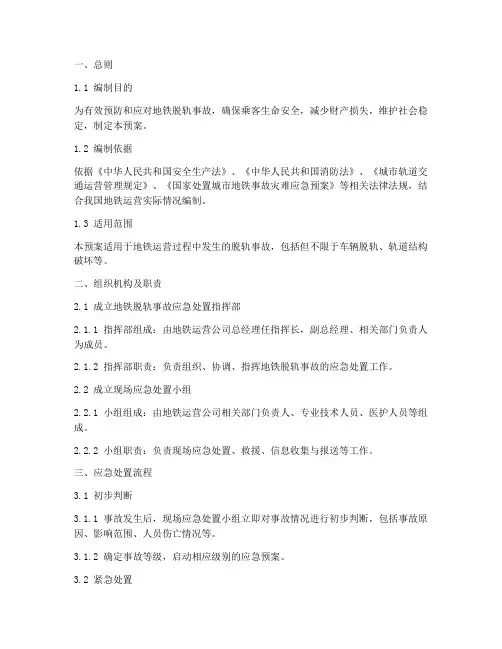 一、总则

1.1 编制目的

为有效预防和应对地铁脱轨事故，确保乘客生命安全，减少财产损失，维护社会稳定，制定本预案。

1.2 编制依据

依据《中华人民共和国安全生产法》、《中华人民共和国消防法》、《城市轨道交通运营管理规定》、《国家处置城市地铁事故灾难应急预案》等相关法律法规，结合我国地铁运营实际情况编制。

1.3 适用范围

本预案适用于地铁运营过程中发生的脱轨事故，包括但不限于车辆脱轨、轨道结构破坏等。

二、组织机构及职责

2.1 成立地铁脱轨事故应急处置指挥部

2.1.1 指挥部组成：由地铁运营公司总经理任指挥长，副总经理、相关部门负责人为成员。

2.1.2 指挥部职责：负责组织、协调、指挥地铁脱轨事故的应急处置工作。

2.2 成立现场应急处置小组

2.2.1 小组组成：由地铁运营公司相关部门负责人、专业技术人员、医护人员等组成。

2.2.2 小组职责：负责现场应急处置、救援、信息收集与报送等工作。

三、应急处置流程

3.1 初步判断

3.1.1 事故发生后，现场应急处置小组立即对事故情况进行初步判断，包括事故原因、影响范围、人员伤亡情况等。

3.1.2 确定事故等级，启动相应级别的应急预案。

3.2 紧急处置